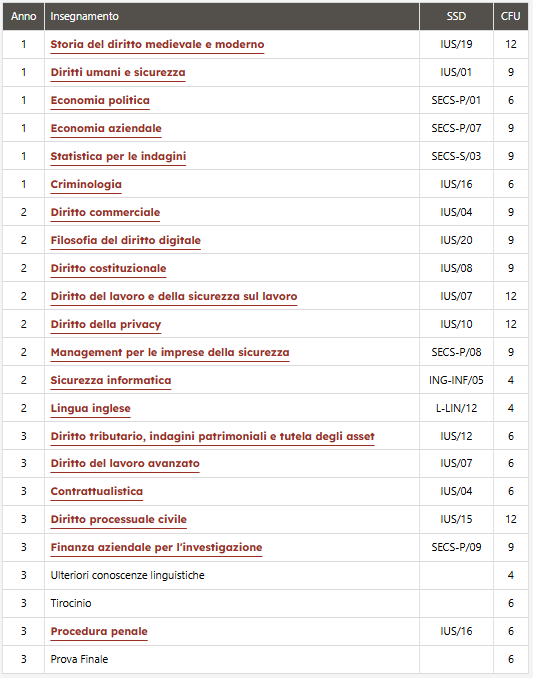 | Anno | Insegnamento | SSD | CFU |
|---|---|---|---|
| 1 | Storia del diritto medievale e moderno | IUS/19 | 12 |
| 1 | Diritti umani e sicurezza | IUS/01 | 9 |
| 1 | Economia politica | SECS-P/01 | 6 |
| 1 | Economia aziendale | SECS-P/07 | 9 |
| 1 | Statistica per le indagini | SECS-S/03 | 9 |
| 1 | Criminologia | IUS/16 | 6 |
| 2 | Diritto commerciale | IUS/04 | 9 |
| 2 | Filosofia del diritto digitale | IUS/20 | 9 |
| 2 | Diritto costituzionale | IUS/08 | 9 |
| 2 | Diritto del lavoro e della sicurezza sul lavoro | IUS/07 | 12 |
| 2 | Diritto della privacy | IUS/10 | 12 |
| 2 | Management per le imprese della sicurezza | SECS-P/08 | 9 |
| 2 | Sicurezza informatica | ING-INF/05 | 4 |
| 2 | Lingua inglese | L-LIN/12 | 4 |
| 3 | Diritto tributario, indagini patrimoniali e tutela degli asset | IUS/12 | 6 |
| 3 | Diritto del lavoro avanzato | IUS/07 | 6 |
| 3 | Contrattualistica | IUS/04 | 6 |
| 3 | Diritto processuale civile | IUS/15 | 12 |
| 3 | Finanza aziendale per l'investigazione | SECS-P/09 | 9 |
| 3 | Ulteriori conoscenze linguistiche | | 4 |
| 3 | Tirocinio | | 6 |
| 3 | Procedura penale | IUS/16 | 6 |
| 3 | Prova Finale | | 6 |